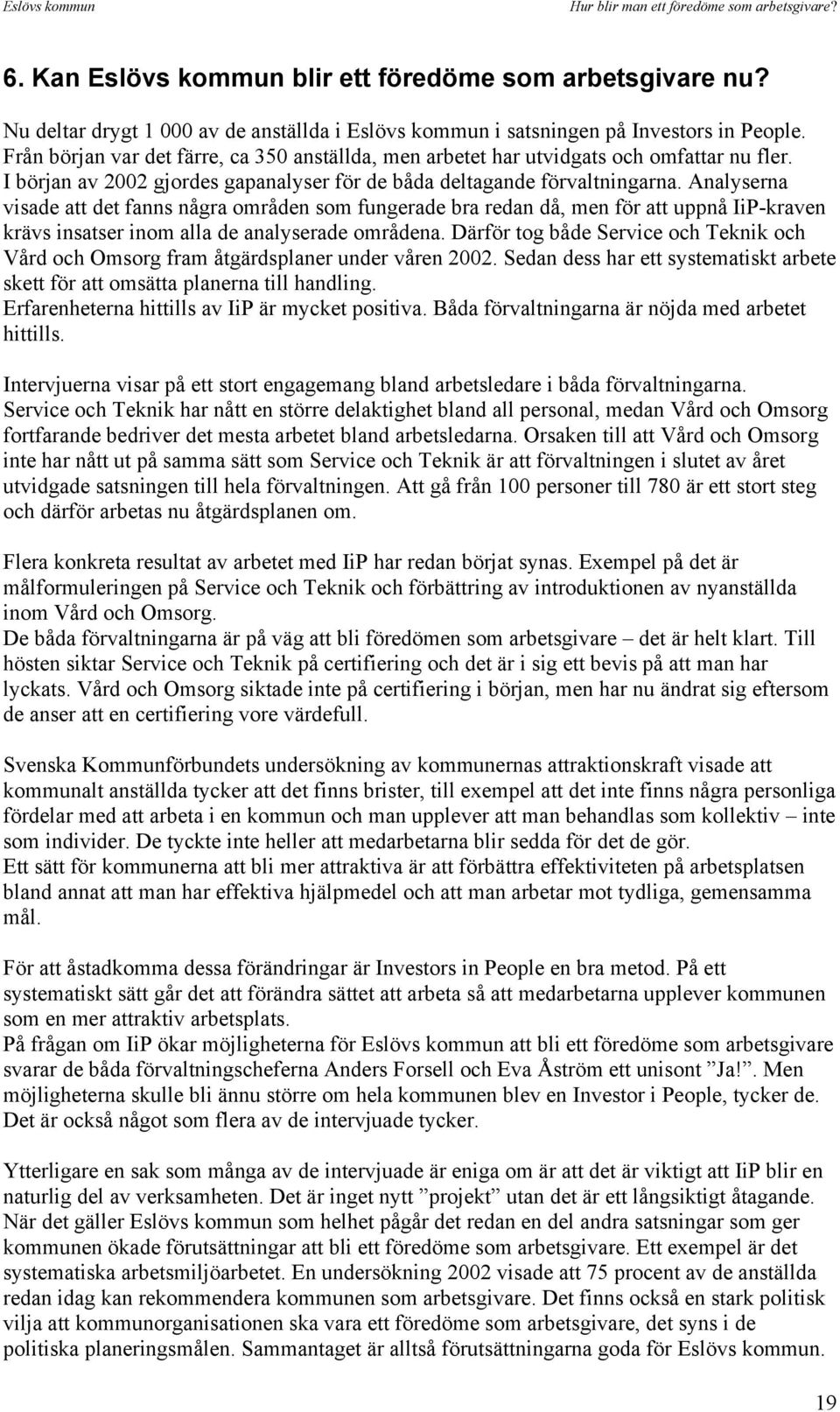 Eslövs kommun

Hur blir man ett föredöme som arbetsgivare?

6. Kan Eslövs kommun blir ett föredöme som arbetsgivare nu?

Nu deltar drygt 1 000 av de anställda i Eslövs kommun i satsningen på Investors in People. Från början var det färre, ca 350 anställda, men arbetet har utvidgats och omfattar nu fler. I början av 2002 gjordes gapanalyser för de båda deltagande förvaltningarna. Analyserna visade att det fanns några områden som fungerade bra redan då, men för att uppnå IiP-kraven krävs insatser inom alla de analyserade områdena. Därför tog både Service och Teknik och Vård och Omsorg fram åtgärdsplaner under våren 2002. Sedan dess har ett systematiskt arbete skett för att omsätta planerna till handling.
Erfarenheterna hittills av IiP är mycket positiva. Båda förvaltningarna är nöjda med arbetet hittills.

Intervjuerna visar på ett stort engagemang bland arbetsledare i båda förvaltningarna. Service och Teknik har nått en större delaktighet bland all personal, medan Vård och Omsorg fortfarande bedriver det mesta arbetet bland arbetsledarna. Orsaken till att Vård och Omsorg inte har nått ut på samma sätt som Service och Teknik är att förvaltningen i slutet av året utvidgade satsningen till hela förvaltningen. Att gå från 100 personer till 780 är ett stort steg och därför arbetas nu åtgärdsplanen om.

Flera konkreta resultat av arbetet med IiP har redan börjat synas. Exempel på det är målformuleringen på Service och Teknik och förbättring av introduktionen av nyanställda inom Vård och Omsorg.
De båda förvaltningarna är på väg att bli föredömen som arbetsgivare – det är helt klart. Till hösten siktar Service och Teknik på certifiering och det är i sig ett bevis på att man har lyckats. Vård och Omsorg siktade inte på certifiering i början, men har nu ändrat sig eftersom de anser att en certifiering vore värdefull.

Svenska Kommunförbundets undersökning av kommunernas attraktionskraft visade att kommunalt anställda tycker att det finns brister, till exempel att det inte finns några personliga fördelar med att arbeta i en kommun och man upplever att man behandlas som kollektiv – inte som individer. De tyckte inte heller att medarbetarna blir sedda för det de gör.
Ett sätt för kommunerna att bli mer attraktiva är att förbättra effektiviteten på arbetsplatsen bland annat att man har effektiva hjälpmedel och att man arbetar mot tydliga, gemensamma mål.

För att åstadkomma dessa förändringar är Investors in People en bra metod. På ett systematiskt sätt går det att förändra sättet att arbeta så att medarbetarna upplever kommunen som en mer attraktiv arbetsplats.
På frågan om IiP ökar möjligheterna för Eslövs kommun att bli ett föredöme som arbetsgivare svarar de båda förvaltningscheferna Anders Forsell och Eva Åström ett unisont ”Ja!”. Men möjligheterna skulle bli ännu större om hela kommunen blev en Investor i People, tycker de. Det är också något som flera av de intervjuade tycker.

Ytterligare en sak som många av de intervjuade är eniga om är att det är viktigt att IiP blir en naturlig del av verksamheten. Det är inget nytt ”projekt” utan det är ett långsiktigt åtagande. När det gäller Eslövs kommun som helhet pågår det redan en del andra satsningar som ger kommunen ökade förutsättningar att bli ett föredöme som arbetsgivare. Ett exempel är det systematiska arbetsmiljöarbetet. En undersökning 2002 visade att 75 procent av de anställda redan idag kan rekommendera kommunen som arbetsgivare. Det finns också en stark politisk vilja att kommunorganisationen ska vara ett föredöme som arbetsgivare, det syns i de politiska planeringsmålen. Sammantaget är alltså förutsättningarna goda för Eslövs kommun.

19